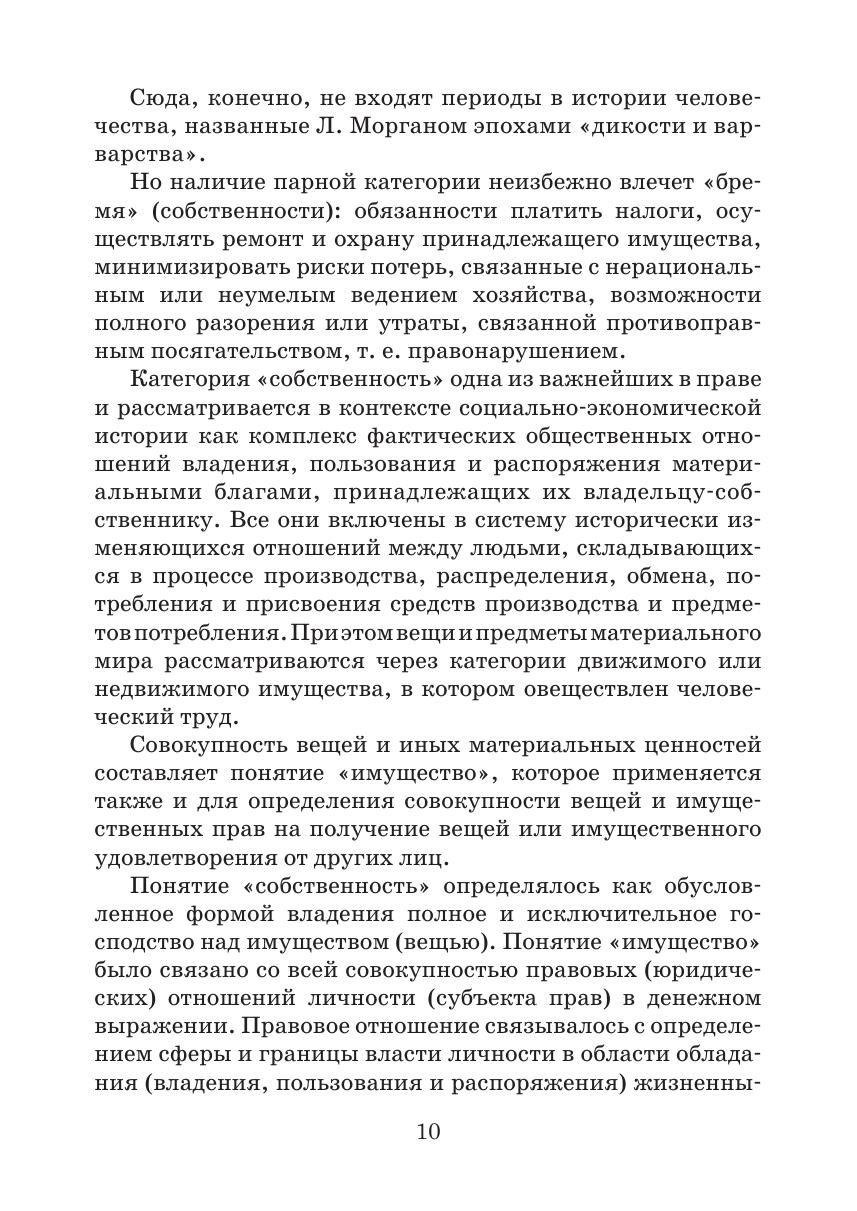 Сюда, конечно, не входят периоды в истории человечества, названные Л. Морганом эпохами «дикости и варварства».

Но наличие парной категории неизбежно влечет «бремя» (собственности): обязанности платить налоги, осуществлять ремонт и охрану принадлежащего имущества, минимизировать риски потерь, связанные с нерациональным или неумелым ведением хозяйства, возможности полного разорения или утраты, связанной противоправным посягательством, т. е. правонарушением.

Категория «собственность» одна из важнейших в праве и рассматривается в контексте социально-экономической истории как комплекс фактических общественных отношений владения, пользования и распоряжения материальными благами, принадлежащих их владельцу-собственнику. Все они включены в систему исторически изменяющихся отношений между людьми, складывающихся в процессе производства, распределения, обмена, потребления и присвоения средств производства и предметов потребления. При этом вещи и предметы материального мира рассматриваются через категории движимого или недвижимого имущества, в котором овеществлен человеческий труд.

Совокупность вещей и иных материальных ценностей составляет понятие «имущество», которое применяется также и для определения совокупности вещей и имущественных прав на получение вещей или имущественного удовлетворения от других лиц.

Понятие «собственность» определялось как обусловленное формой владения полное и исключительное господство над имуществом (вещью). Понятие «имущество» было связано со всей совокупностью правовых (юридических) отношений личности (субъекта прав) в денежном выражении. Правовое отношение связывалось с определением сферы и границы власти личности в области обладания (владения, пользования и распоряжения) жизненны-

10